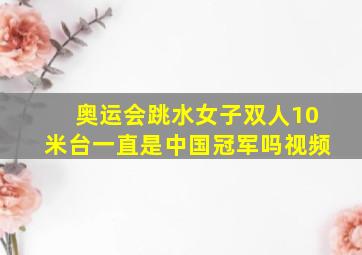 奥运会跳水女子双人10米台一直是中国冠军吗视频